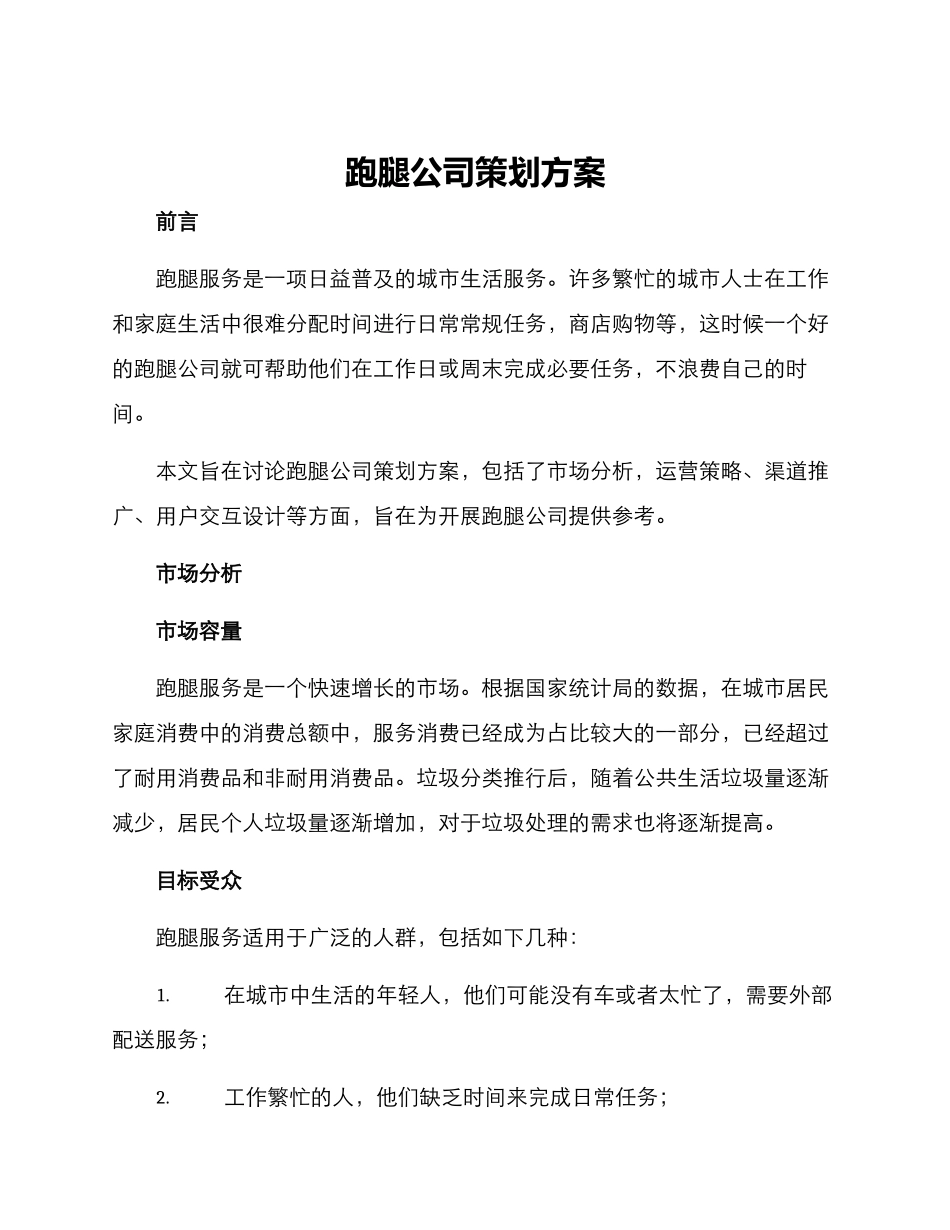 跑腿公司策划方案

前言

跑腿服务是一项日益普及的城市生活服务。许多繁忙的城市人士在工作和家庭生活中很难分配时间进行日常常规任务，商店购物等，这时候一个好的跑腿公司就可帮助他们在工作日或周末完成必要任务，不浪费自己的时间。

本文旨在讨论跑腿公司策划方案，包括了市场分析，运营策略、渠道推广、用户交互设计等方面，旨在为开展跑腿公司提供参考。

市场分析

市场容量

跑腿服务是一个快速增长的市场。根据国家统计局的数据，在城市居民家庭消费中的消费总额中，服务消费已经成为占比较大的一部分，已经超过了耐用消费品和非耐用消费品。垃圾分类推行后，随着公共生活垃圾量逐渐减少，居民个人垃圾量逐渐增加，对于垃圾处理的需求也将逐渐提高。

目标受众

跑腿服务适用于广泛的人群，包括如下几种：

1. 在城市中生活的年轻人，他们可能没有车或者太忙了，需要外部配送服务；

2. 工作繁忙的人，他们缺乏时间来完成日常任务；